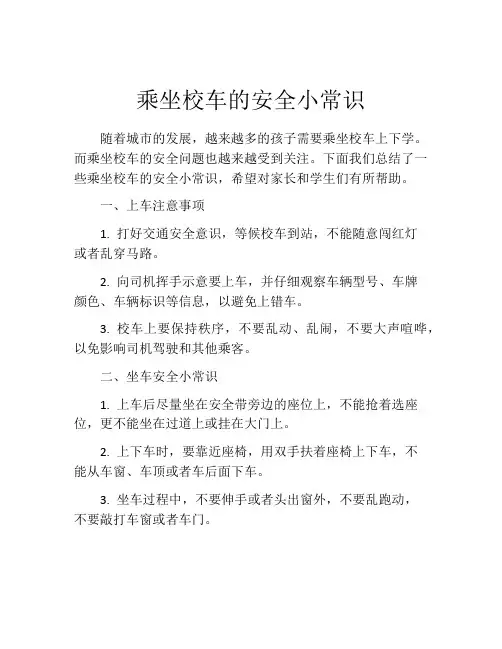 乘坐校车的安全小常识

随着城市的发展，越来越多的孩子需要乘坐校车上下学。而乘坐校车的安全问题也越来越受到关注。下面我们总结了一些乘坐校车的安全小常识，希望对家长和学生们有所帮助。

一、上车注意事项

1. 打好交通安全意识，等候校车到站，不能随意闯红灯或者乱穿马路。

2. 向司机挥手示意要上车，并仔细观察车辆型号、车牌颜色、车辆标识等信息，以避免上错车。

3. 校车上要保持秩序，不要乱动、乱闹，不要大声喧哗，以免影响司机驾驶和其他乘客。

二、坐车安全小常识

1. 上车后尽量坐在安全带旁边的座位上，不能抢着选座位，更不能坐在过道上或挂在大门上。

2. 上下车时，要靠近座椅，用双手扶着座椅上下车，不能从车窗、车顶或者车后面下车。

3. 坐车过程中，不要伸手或者头出窗外，不要乱跑动，不要敲打车窗或者车门。